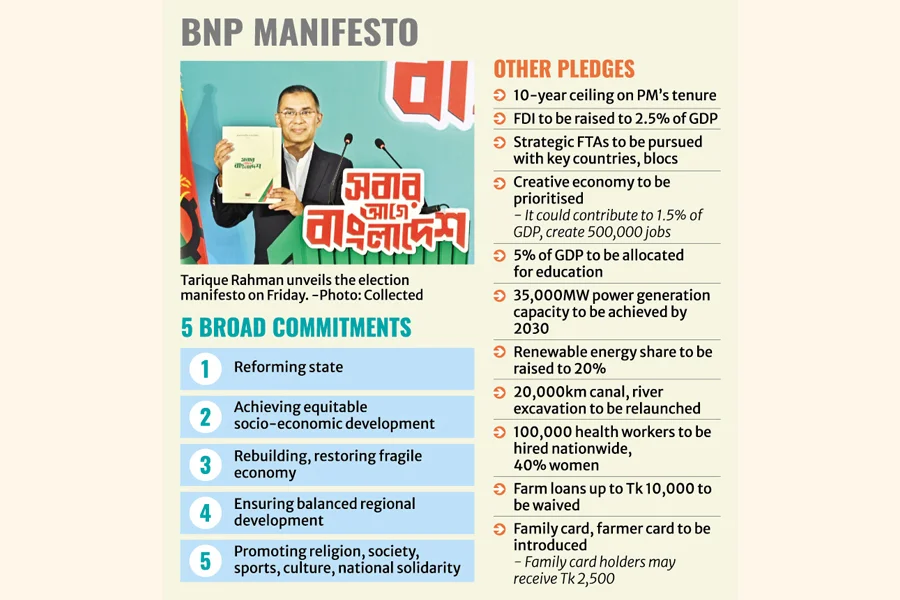 BNP MANIFESTO

সবার আগে বাংলাদেশ

Tarique Rahman unveils the election manifesto on Friday. -Photo: Collected

5 BROAD COMMITMENTS

1 Reforming state

2 Achieving equitable socio-economic development

3 Rebuilding, restoring fragile economy

4 Ensuring balanced regional development

5 Promoting religion, society, sports, culture, national solidarity

OTHER PLEDGES

10-year ceiling on PM's tenure

FDI to be raised to 2.5% of GDP

Strategic FTAs to be pursued with key countries, blocs

Creative economy to be prioritised
– It could contribute to 1.5% of GDP, create 500,000 jobs

5% of GDP to be allocated for education

35,000MW power generation capacity to be achieved by 2030

Renewable energy share to be raised to 20%

20,000km canal, river excavation to be relaunched

100,000 health workers to be hired nationwide, 40% women

Farm loans up to Tk 10,000 to be waived

Family card, farmer card to be introduced
– Family card holders may receive Tk 2,500